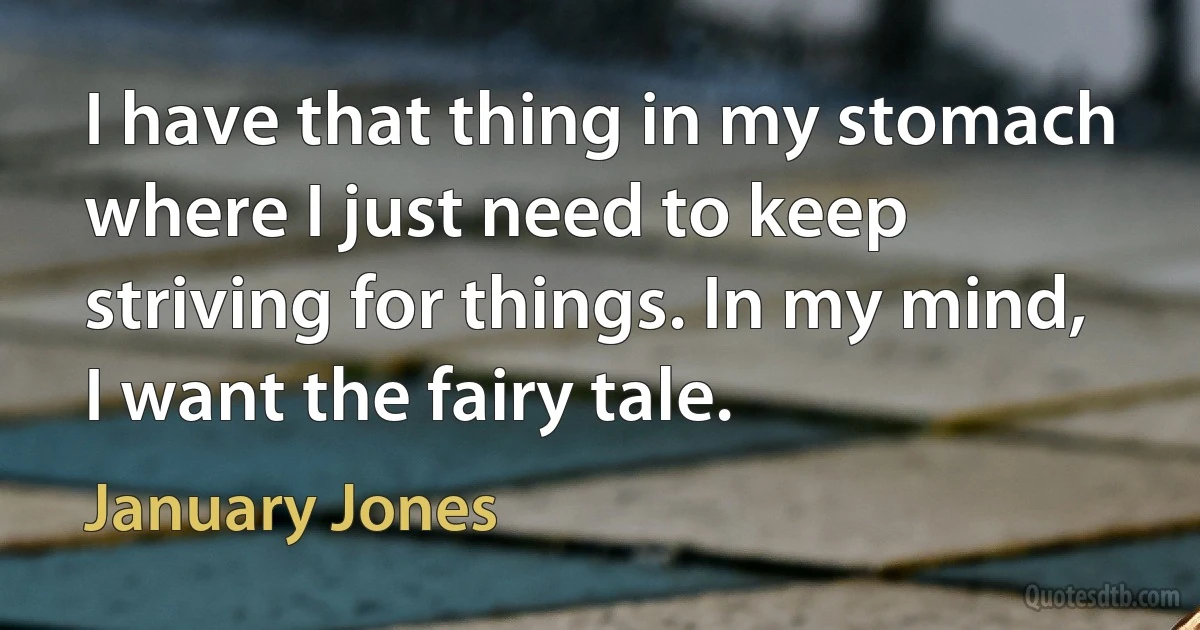 I have that thing in my stomach where I just need to keep striving for things. In my mind, I want the fairy tale.

January Jones

Quotesdtb.com